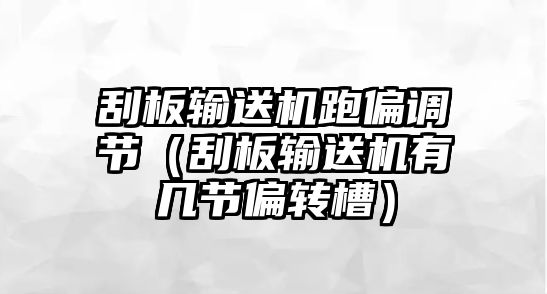 刮板输送机跑偏调节（刮板输送机有几节偏转槽）